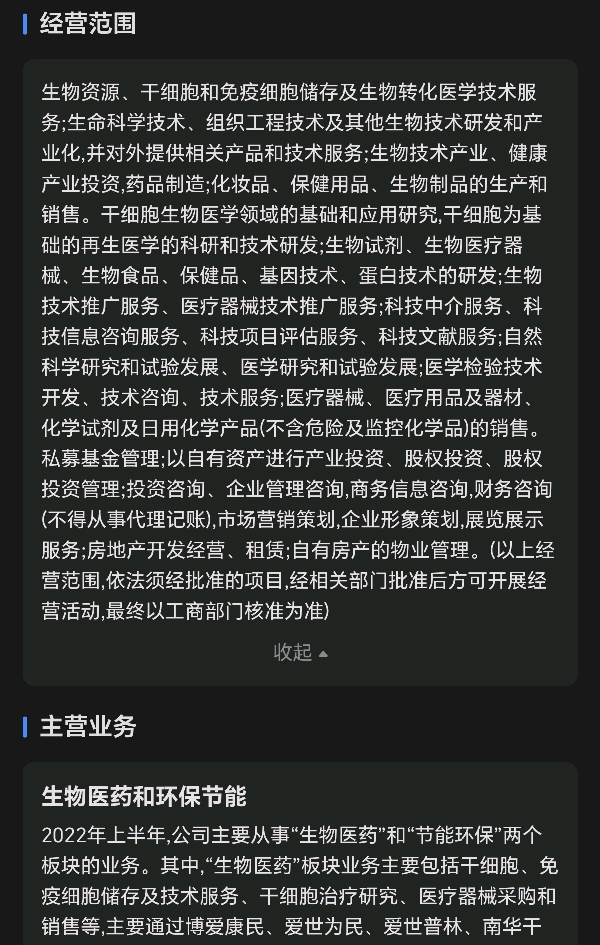 经营范围

生物资源、干细胞和免疫细胞储存及生物转化医学技术服务;生命科学技术、组织工程技术及其他生物技术研发和产业化,并对外提供相关产品和技术服务;生物技术产业、健康产业投资,药品制造;化妆品、保健用品、生物制品的生产和销售。干细胞生物医学领域的基础和应用研究,干细胞为基础的再生医学的科研和技术研发;生物试剂、生物医疗器械、生物食品、保健品、基因技术、蛋白技术的研发;生物技术推广服务、医疗器械技术推广服务;科技中介服务、科技信息咨询服务、科技项目评估服务、科技文献服务;自然科学研究和试验发展、医学研究和试验发展;医学检验技术开发、技术咨询、技术服务;医疗器械、医疗用品及器材、化学试剂及日用化学产品(不含危险及监控化学品)的销售。私募基金管理;以自有资产进行产业投资、股权投资、股权投资管理;投资咨询、企业管理咨询,商务信息咨询,财务咨询(不得从事代理记账),市场营销策划,企业形象策划,展览展示服务;房地产开发经营、租赁;自有房产的物业管理。(以上经营范围,依法须经批准的项目,经相关部门批准后方可开展经营活动,最终以工商部门核准为准)

收起

主营业务

生物医药和环保节能

2022年上半年,公司主要从事“生物医药”和“节能环保”两个板块的业务。其中,“生物医药”板块业务主要包括干细胞、免疫细胞储存及技术服务、干细胞治疗研究、医疗器械采购和销售等,主要通过博爱康民、爱世为民、爱世普林、南华干